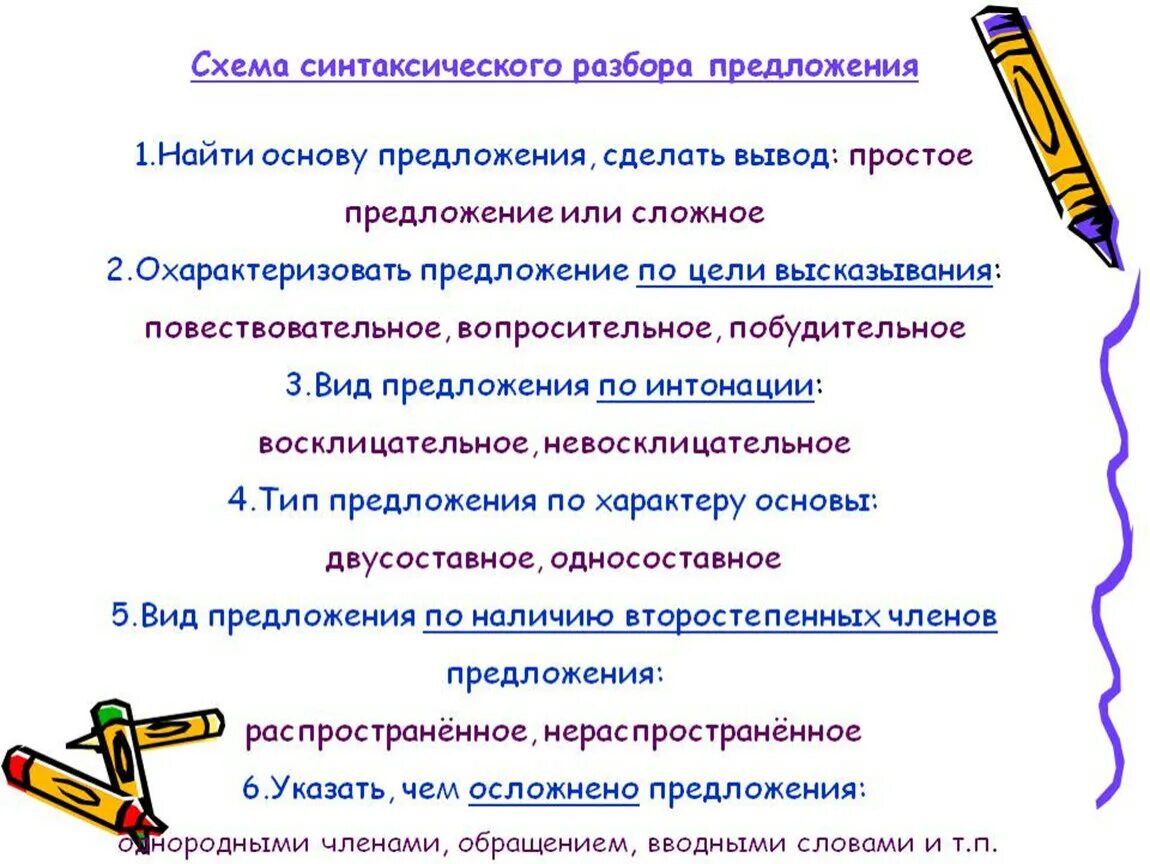 Схема синтаксического разбора предложения

1.Найти основу предложения, сделать вывод: простое предложение или сложное

2.Охарактеризовать предложение по цели высказывания: повествовательное, вопросительное, побудительное

3.Вид предложения по интонации: восклицательное, невосклицательное

4.Тип предложения по характеру основы: двусоставное, односоставное

5.Вид предложения по наличию второстепенных членов предложения: распространённое, нераспространённое

6.Указать, чем осложнено предложения: однородными членами, обращением, вводными словами и т.п.